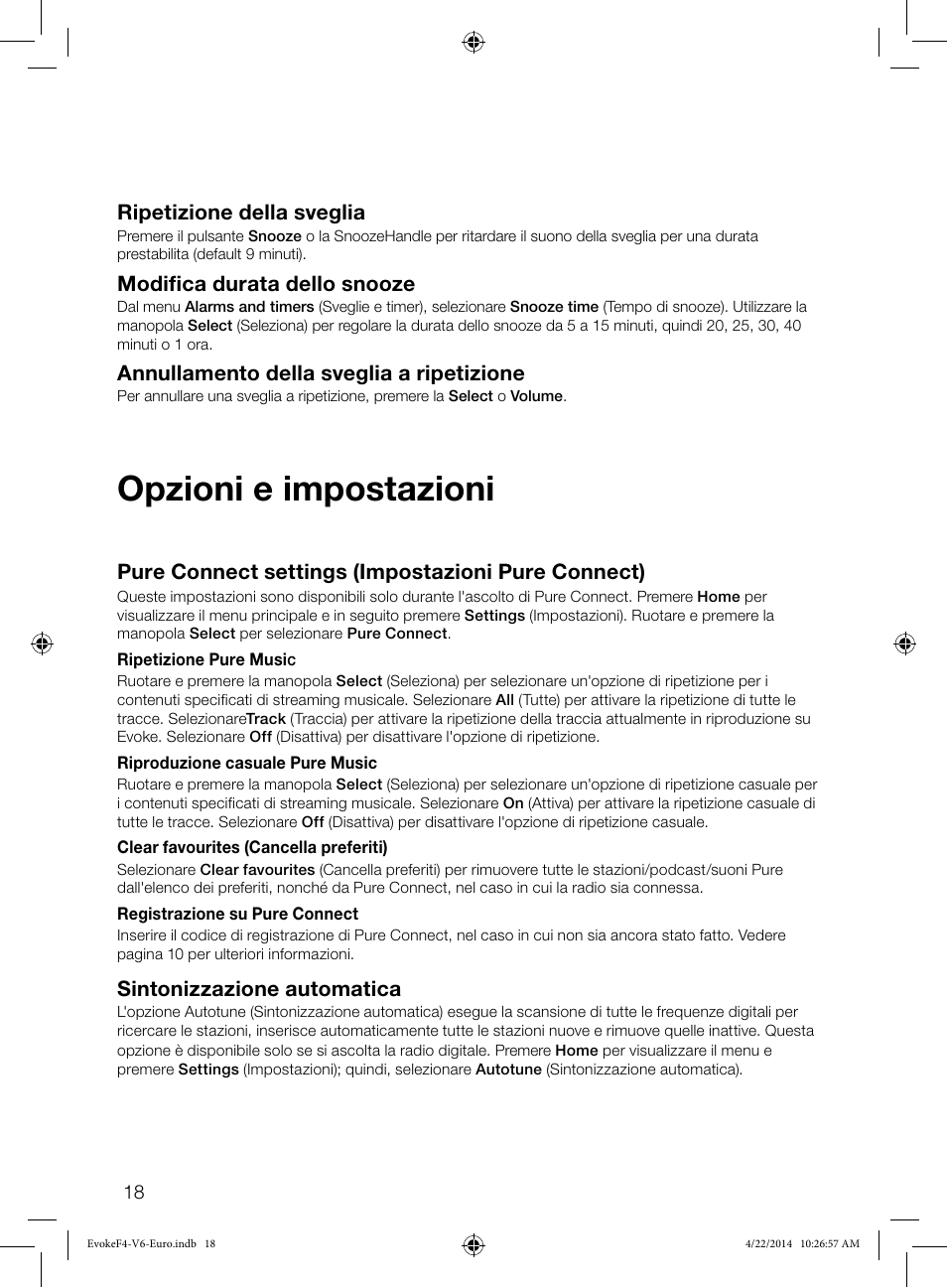 Ripetizione della sveglia
Premere il pulsante Snooze o la SnoozeHandle per ritardare il suono della sveglia per una durata prestabilita (default 9 minuti).

Modifica durata dello snooze
Dal menu Alarms and timers (Sveglie e timer), selezionare Snooze time (Tempo di snooze). Utilizzare la manopola Select (Seleziona) per regolare la durata dello snooze da 5 a 15 minuti, quindi 20, 25, 30, 40 minuti o 1 ora.

Annullamento della sveglia a ripetizione
Per annullare una sveglia a ripetizione, premere la Select o Volume.

Opzioni e impostazioni

Pure Connect settings (Impostazioni Pure Connect)
Queste impostazioni sono disponibili solo durante l'ascolto di Pure Connect. Premere Home per visualizzare il menu principale e in seguito premere Settings (Impostazioni). Ruotare e premere la manopola Select per selezionare Pure Connect.

Ripetizione Pure Music
Ruotare e premere la manopola Select (Seleziona) per selezionare un'opzione di ripetizione per i contenuti specificati di streaming musicale. Selezionare All (Tutte) per attivare la ripetizione di tutte le tracce. SelezionareTrack (Traccia) per attivare la ripetizione della traccia attualmente in riproduzione su Evoke. Selezionare Off (Disattiva) per disattivare l'opzione di ripetizione.

Riproduzione casuale Pure Music
Ruotare e premere la manopola Select (Seleziona) per selezionare un'opzione di ripetizione casuale per i contenuti specificati di streaming musicale. Selezionare On (Attiva) per attivare la ripetizione casuale di tutte le tracce. Selezionare Off (Disattiva) per disattivare l'opzione di ripetizione casuale.

Clear favourites (Cancella preferiti)
Selezionare Clear favourites (Cancella preferiti) per rimuovere tutte le stazioni/podcast/suoni Pure dall'elenco dei preferiti, nonché da Pure Connect, nel caso in cui la radio sia connessa.

Registrazione su Pure Connect
Inserire il codice di registrazione di Pure Connect, nel caso in cui non sia ancora stato fatto. Vedere pagina 10 per ulteriori informazioni.

Sintonizzazione automatica
L'opzione Autotune (Sintonizzazione automatica) esegue la scansione di tutte le frequenze digitali per ricercare le stazioni, inserisce automaticamente tutte le stazioni nuove e rimuove quelle inattive. Questa opzione è disponibile solo se si ascolta la radio digitale. Premere Home per visualizzare il menu e premere Settings (Impostazioni); quindi, selezionare Autotune (Sintonizzazione automatica).

18

EvokeF4-V6-Euro.indb 18 4/22/2014 10:26:57 AM